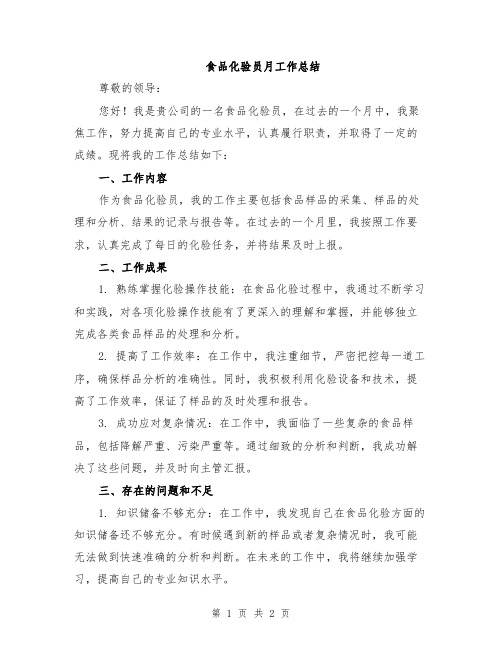 食品化验员月工作总结

尊敬的领导：

您好！我是贵公司的一名食品化验员，在过去的一个月中，我聚焦工作，努力提高自己的专业水平，认真履行职责，并取得了一定的成绩。现将我的工作总结如下：

一、工作内容

作为食品化验员，我的工作主要包括食品样品的采集、样品的处理和分析、结果的记录与报告等。在过去的一个月里，我按照工作要求，认真完成了每日的化验任务，并将结果及时上报。

二、工作成果

1. 熟练掌握化验操作技能：在食品化验过程中，我通过不断学习和实践，对各项化验操作技能有了更深入的理解和掌握，并能够独立完成各类食品样品的处理和分析。

2. 提高了工作效率：在工作中，我注重细节，严密把控每一道工序，确保样品分析的准确性。同时，我积极利用化验设备和技术，提高了工作效率，保证了样品的及时处理和报告。

3. 成功应对复杂情况：在工作中，我面临了一些复杂的食品样品，包括降解严重、污染严重等。通过细致的分析和判断，我成功解决了这些问题，并及时向主管汇报。

三、存在的问题和不足

1. 知识储备不够充分：在工作中，我发现自己在食品化验方面的知识储备还不够充分。有时候遇到新的样品或者复杂情况时，我可能无法做到快速准确的分析和判断。在未来的工作中，我将继续加强学习，提高自己的专业知识水平。

第 1 页 共 2 页